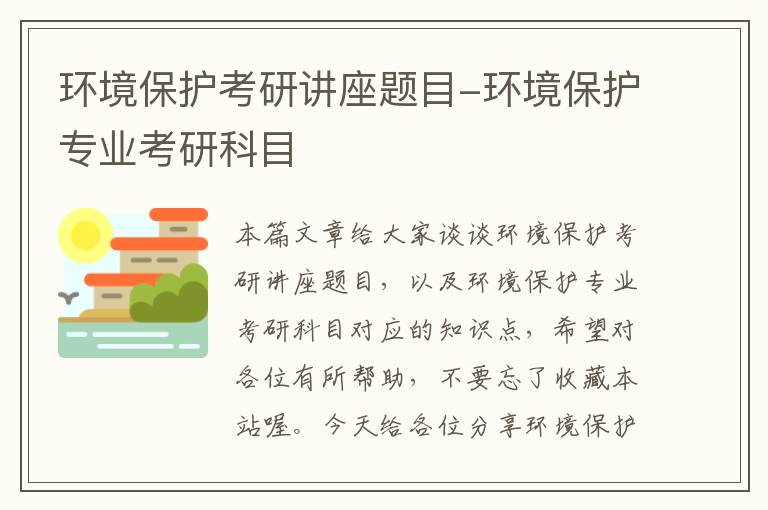 环境保护考研讲座题目-环境保护专业考研科目

本篇文章给大家谈谈环境保护考研讲座题目，以及环境保护专业考研科目对应的知识点，希望对各位有所帮助，不要忘了收藏本站喔。今天给各位分享环境保护